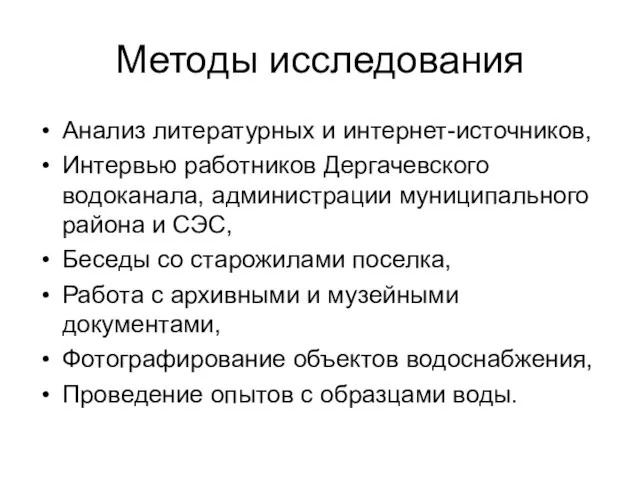 Методы исследования

• Анализ литературных и интернет-источников,
• Интервью работников Дергачевского водоканала, администрации муниципального района и СЭС,
• Беседы со старожилами поселка,
• Работа с архивными и музейными документами,
• Фотографирование объектов водоснабжения,
• Проведение опытов с образцами воды.